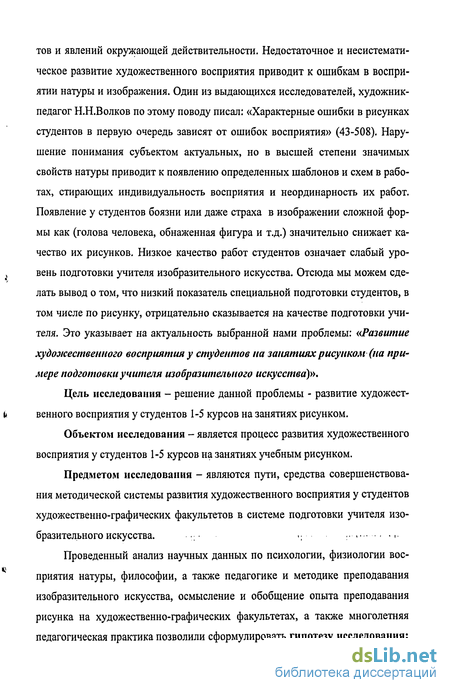 тов и явлений окружающей действительности. Недостаточное и несистематическое развитие художественного восприятия приводит к ошибкам в восприятии натуры и изображения. Один из выдающихся исследователей, художник-педагог Н.Н.Волков по этому поводу писал: «Характерные ошибки в рисунках студентов в первую очередь зависят от ошибок восприятия» (43-508). Нарушение понимания субъектом актуальных, но в высшей степени значимых свойств натуры приводит к появлению определенных шаблонов и схем в работах, стирающих индивидуальность восприятия и неординарность их работ. Появление у студентов боязни или даже страха в изображении сложной формы как (голова человека, обнаженная фигура и т.д.) значительно снижает качество их рисунков. Низкое качество работ студентов означает слабый уровень подготовки учителя изобразительного искусства. Отсюда мы можем сделать вывод о том, что низкий показатель специальной подготовки студентов, в том числе по рисунку, отрицательно сказывается на качестве подготовки учителя. Это указывает на актуальность выбранной нами проблемы: «Развитие художественного восприятия у студентов на занятиях рисунком (на примере подготовки учителя изобразительного искусства)».

Цель исследования – решение данной проблемы - развитие художественного восприятия у студентов 1-5 курсов на занятиях рисунком.

Объектом исследования – является процесс развития художественного восприятия у студентов 1-5 курсов на занятиях учебным рисунком.

Предметом исследования – являются пути, средства совершенствования методической системы развития художественного восприятия у студентов художественно-графических факультетов в системе подготовки учителя изобразительного искусства.

Проведенный анализ научных данных по психологии, физиологии восприятия натуры, философии, а также педагогике и методике преподавания изобразительного искусства, осмысление и обобщение опыта преподавания рисунка на художественно-графических факультетах, а также многолетняя педагогическая практика позволили сформулировать гипотезу исследования:

dsLib.net
библиотека диссертаций